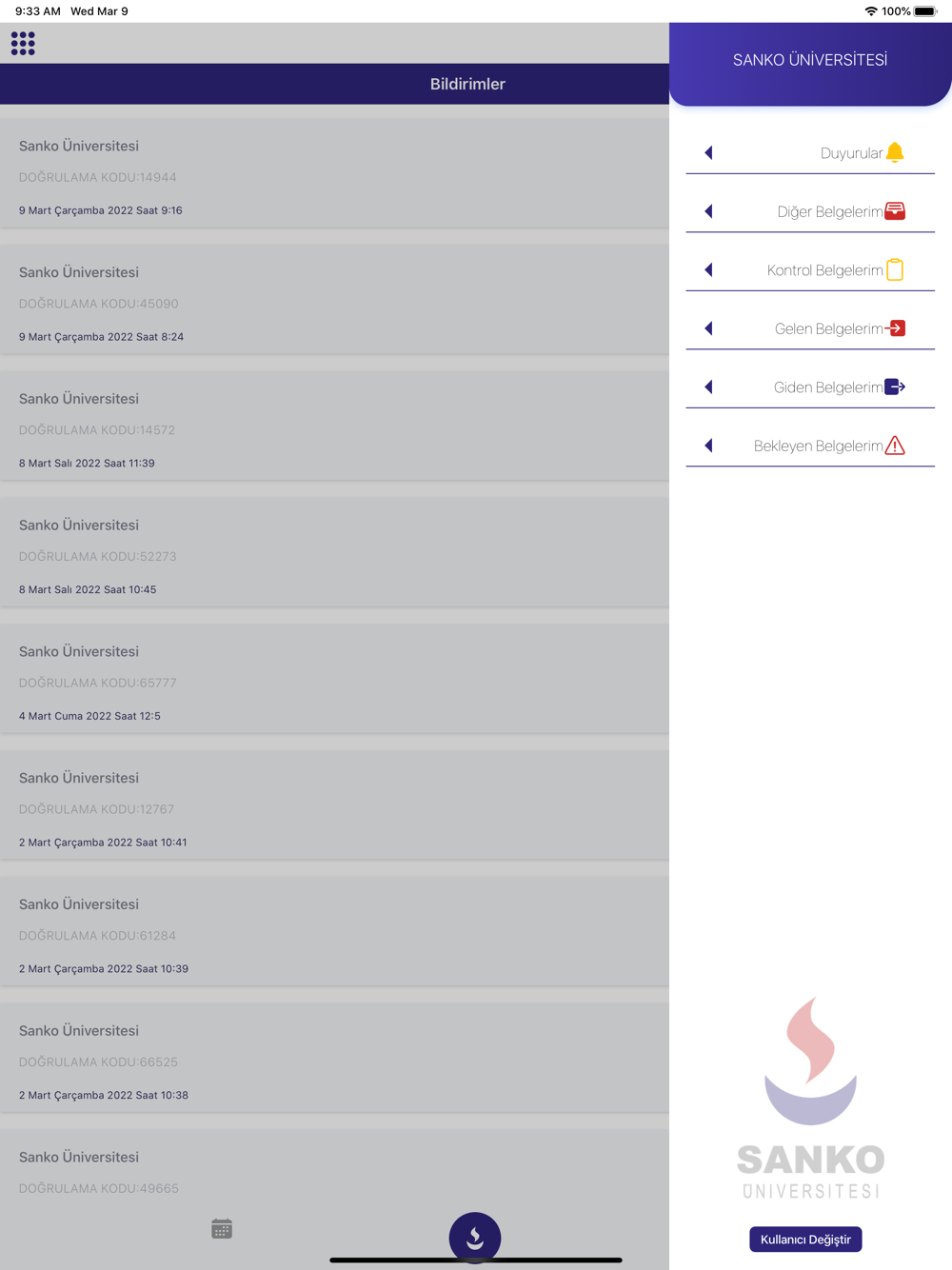 9:33 AM Wed Mar 9

100%

Bildirimler

Sanko Üniversitesi

DOĞRULAMA KODU:14944

9 Mart Çarçamba 2022 Saat 9:16

Sanko Üniversitesi

DOĞRULAMA KODU:45090

9 Mart Çarçamba 2022 Saat 8:24

Sanko Üniversitesi

DOĞRULAMA KODU:14572

8 Mart Salı 2022 Saat 11:39

Sanko Üniversitesi

DOĞRULAMA KODU:52273

8 Mart Salı 2022 Saat 10:45

Sanko Üniversitesi

DOĞRULAMA KODU:65777

4 Mart Cuma 2022 Saat 12:5

Sanko Üniversitesi

DOĞRULAMA KODU:12767

2 Mart Çarçamba 2022 Saat 10:41

Sanko Üniversitesi

DOĞRULAMA KODU:61284

2 Mart Çarçamba 2022 Saat 10:39

Sanko Üniversitesi

DOĞRULAMA KODU:66525

2 Mart Çarçamba 2022 Saat 10:38

Sanko Üniversitesi

DOĞRULAMA KODU:49665

SANKO ÜNİVERSİTESİ

Duyurular

Diğer Belgelerim

Kontrol Belgelerim

Gelen Belgelerim

Giden Belgelerim

Bekleyen Belgelerim

SANKO ÜNİVERSİTESİ

Kullanıcı Değiştir